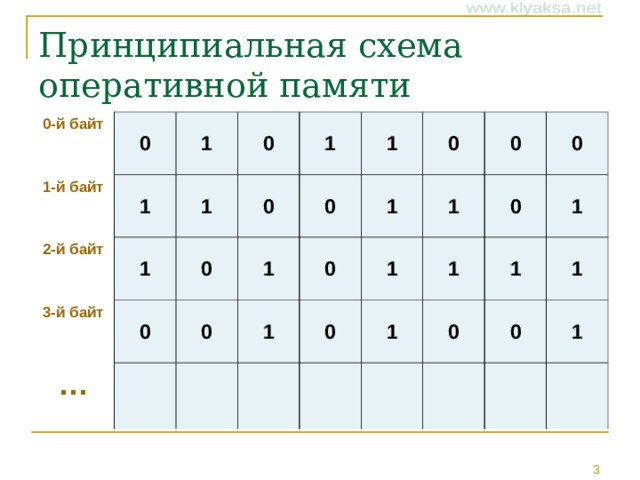 www.klyaksa.net

Принципиальная схема оперативной памяти

| | | | | | | | | |
|---|---|---|---|---|---|---|---|---|
| 0-й байт | 0 | 1 | 0 | 1 | 1 | 0 | 0 | 0 |
| 1-й байт | 1 | 1 | 0 | 0 | 1 | 1 | 0 | 1 |
| 2-й байт | 1 | 0 | 1 | 0 | 1 | 1 | 1 | 1 |
| 3-й байт | 0 | 0 | 1 | 0 | 1 | 0 | 0 | 1 |
| … | | | | | | | | |

3